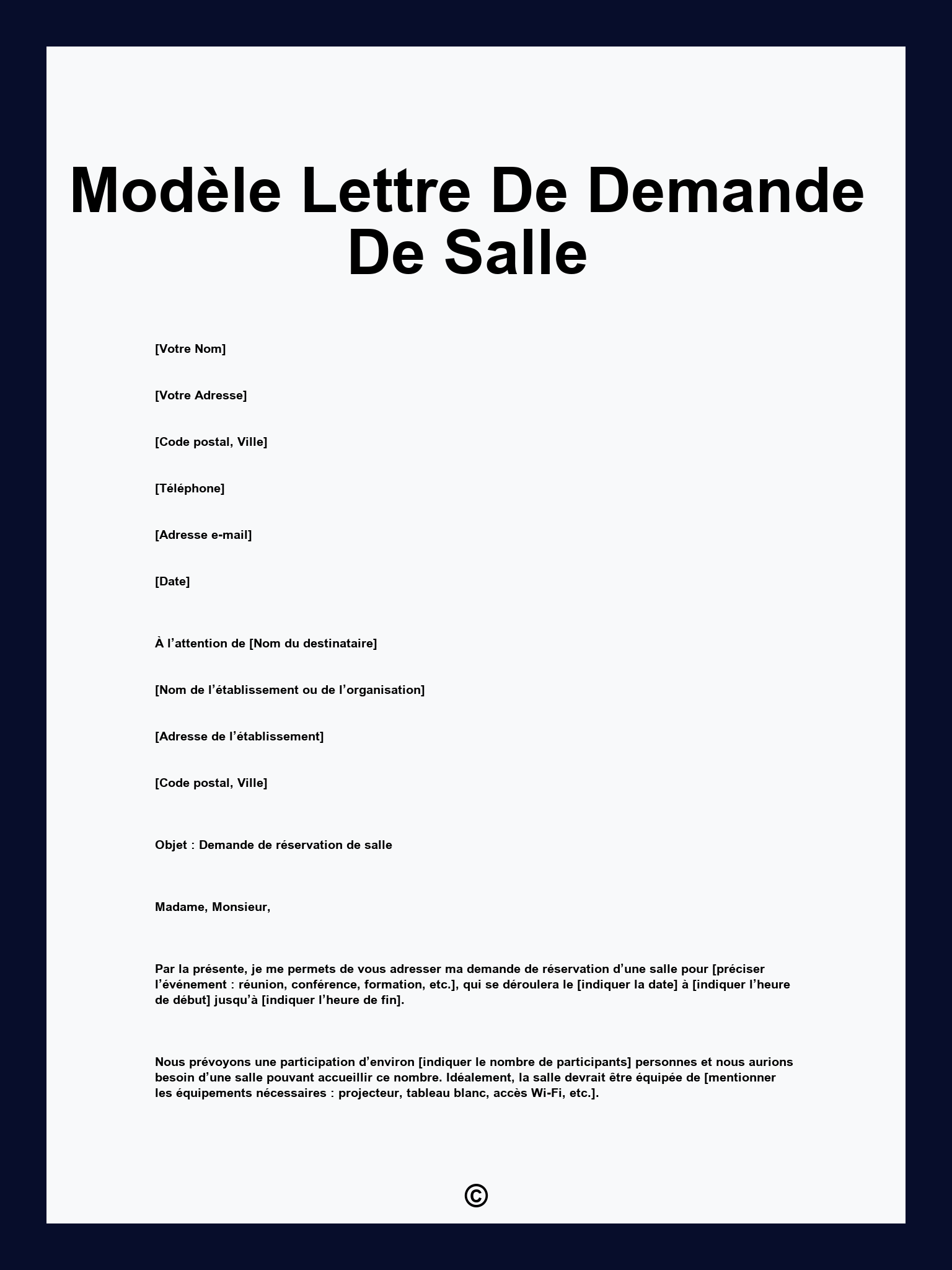 Modèle Lettre De Demande De Salle

[Votre Nom]

[Votre Adresse]

[Code postal, Ville]

[Téléphone]

[Adresse e-mail]

[Date]

À l’attention de [Nom du destinataire]

[Nom de l’établissement ou de l’organisation]

[Adresse de l’établissement]

[Code postal, Ville]

Objet : Demande de réservation de salle

Madame, Monsieur,

Par la présente, je me permets de vous adresser ma demande de réservation d’une salle pour [préciser l’événement : réunion, conférence, formation, etc.], qui se déroulera le [indiquer la date] à [indiquer l’heure de début] jusqu’à [indiquer l’heure de fin].

Nous prévoyons une participation d’environ [indiquer le nombre de participants] personnes et nous aurions besoin d’une salle pouvant accueillir ce nombre. Idéalement, la salle devrait être équipée de [mentionner les équipements nécessaires : projecteur, tableau blanc, accès Wi-Fi, etc.].

©